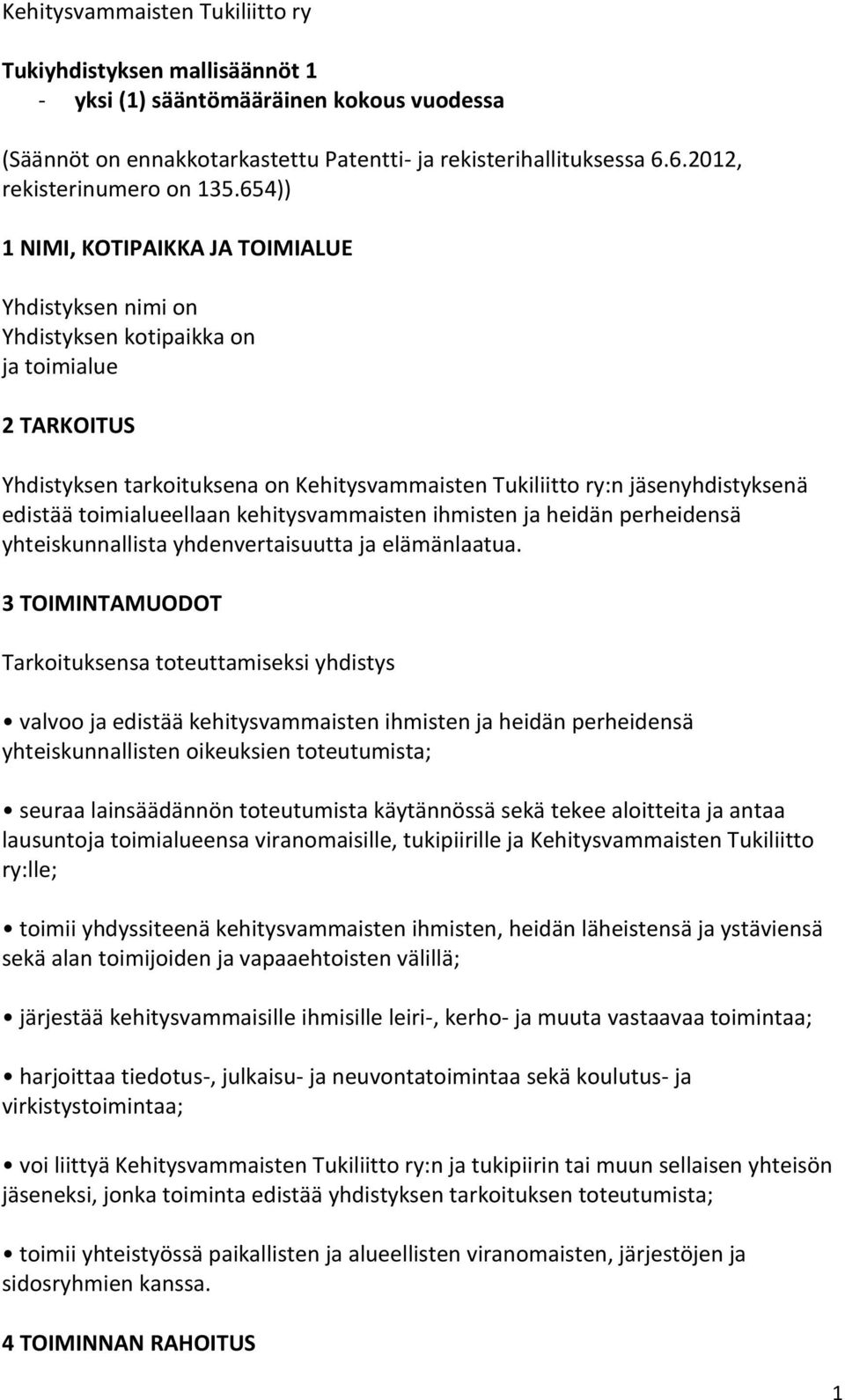 Kehitysvammaisten Tukiliitto ry

Tukiyhdistyksen mallisäännöt 1
- yksi (1) sääntömääräinen kokous vuodessa

(Säännöt on ennakkotarkastettu Patentti- ja rekisterihallituksessa 6.6.2012, rekisterinumero on 135.654))

1 NIMI, KOTIPAIKKA JA TOIMIALUE

Yhdistyksen nimi on
Yhdistyksen kotipaikka on
ja toimialue

2 TARKOITUS

Yhdistyksen tarkoituksena on Kehitysvammaisten Tukiliitto ry:n jäsenyhdistyksenä edistää toimialueellaan kehitysvammaisten ihmisten ja heidän perheidensä yhteiskunnallista yhdenvertaisuutta ja elämänlaatua.

3 TOIMINTAMUODOT

Tarkoituksensa toteuttamiseksi yhdistys

• valvoo ja edistää kehitysvammaisten ihmisten ja heidän perheidensä yhteiskunnallisten oikeuksien toteutumista;

• seuraa lainsäädännön toteutumista käytännössä sekä tekee aloitteita ja antaa lausuntoja toimialueensa viranomaisille, tukipiirille ja Kehitysvammaisten Tukiliitto ry:lle;

• toimii yhdyssiteenä kehitysvammaisten ihmisten, heidän läheistensä ja ystäviensä sekä alan toimijoiden ja vapaaehtoisten välillä;

• järjestää kehitysvammaisille ihmisille leiri-, kerho- ja muuta vastaavaa toimintaa;

• harjoittaa tiedotus-, julkaisu- ja neuvontatoimintaa sekä koulutus- ja virkistystoimintaa;

• voi liittyä Kehitysvammaisten Tukiliitto ry:n ja tukipiirin tai muun sellaisen yhteisön jäseneksi, jonka toiminta edistää yhdistyksen tarkoituksen toteutumista;

• toimii yhteistyössä paikallisten ja alueellisten viranomaisten, järjestöjen ja sidosryhmien kanssa.

4 TOIMINNAN RAHOITUS

1